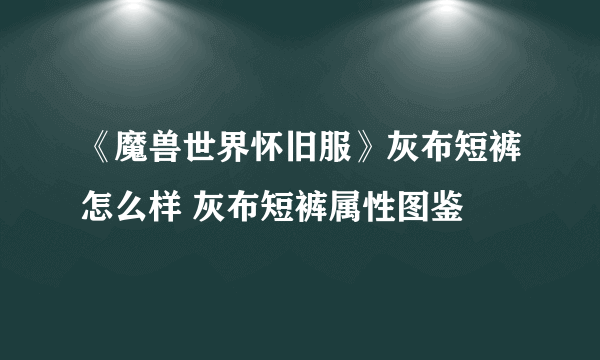 《魔兽世界怀旧服》灰布短裤怎么样 灰布短裤属性图鉴